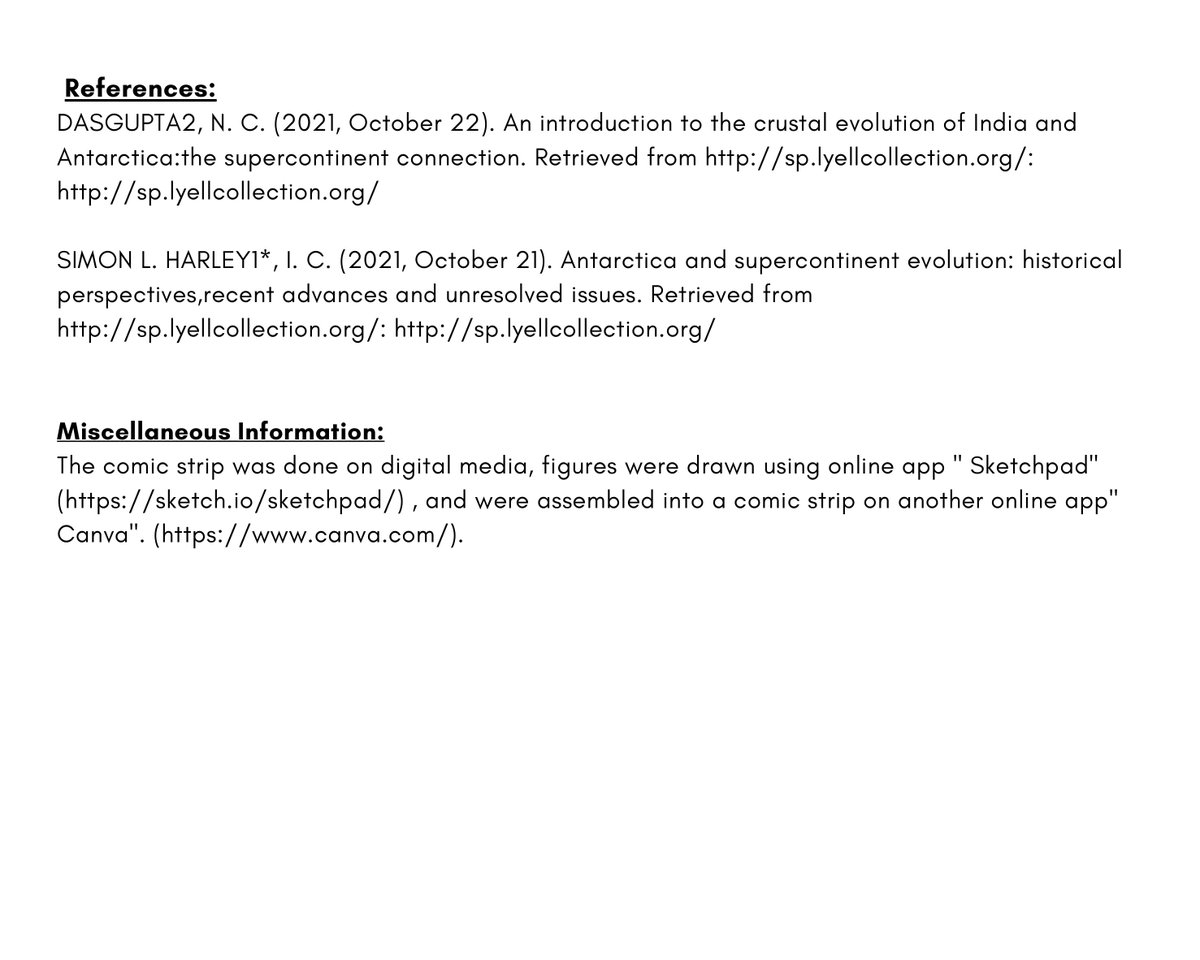 References:
DASGUPTA2, N. C. (2021, October 22). An introduction to the crustal evolution of India and Antarctica:the supercontinent connection. Retrieved from http://sp.lyellcollection.org/: http://sp.lyellcollection.org/

SIMON L. HARLEY1*, I. C. (2021, October 21). Antarctica and supercontinent evolution: historical perspectives,recent advances and unresolved issues. Retrieved from http://sp.lyellcollection.org/: http://sp.lyellcollection.org/

Miscellaneous Information:
The comic strip was done on digital media, figures were drawn using online app " Sketchpad" (https://sketch.io/sketchpad/) , and were assembled into a comic strip on another online app" Canva". (https://www.canva.com/).